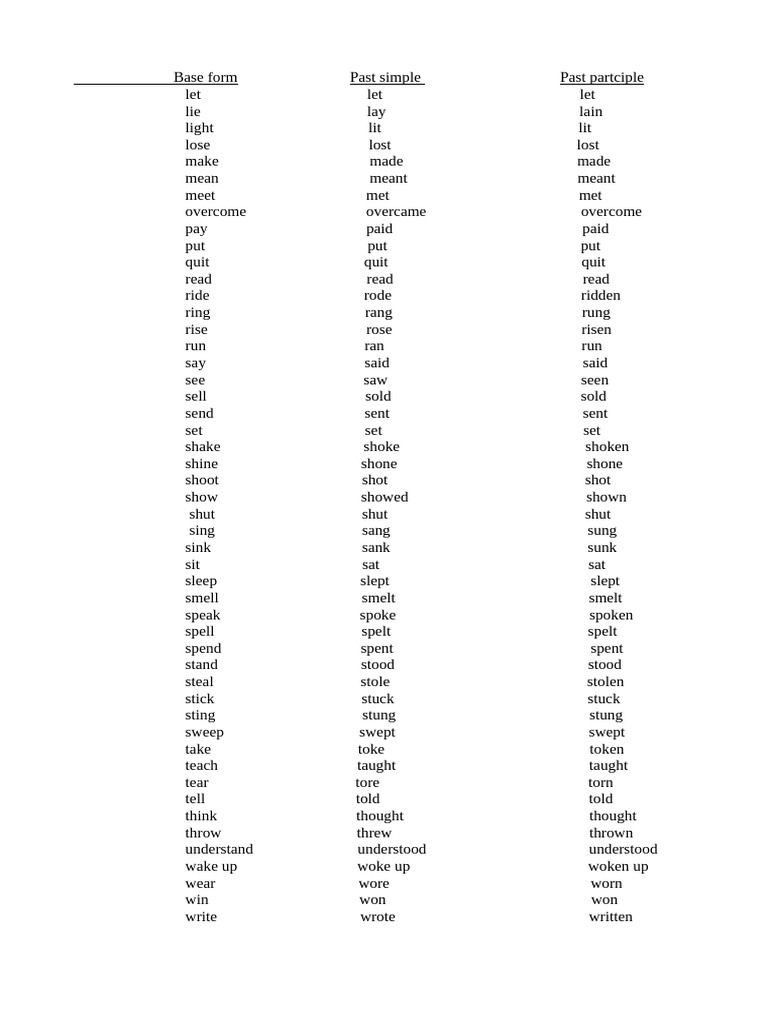 | Base form | Past simple | Past partciple |
|---|---|---|
| let | let | let |
| lie | lay | lain |
| light | lit | lit |
| lose | lost | lost |
| make | made | made |
| mean | meant | meant |
| meet | met | met |
| overcome | overcame | overcome |
| pay | paid | paid |
| put | put | put |
| quit | quit | quit |
| read | read | read |
| ride | rode | ridden |
| ring | rang | rung |
| rise | rose | risen |
| run | ran | run |
| say | said | said |
| see | saw | seen |
| sell | sold | sold |
| send | sent | sent |
| set | set | set |
| shake | shoke | shoken |
| shine | shone | shone |
| shoot | shot | shot |
| show | showed | shown |
| shut | shut | shut |
| sing | sang | sung |
| sink | sank | sunk |
| sit | sat | sat |
| sleep | slept | slept |
| smell | smelt | smelt |
| speak | spoke | spoken |
| spell | spelt | spelt |
| spend | spent | spent |
| stand | stood | stood |
| steal | stole | stolen |
| stick | stuck | stuck |
| sting | stung | stung |
| sweep | swept | swept |
| take | toke | token |
| teach | taught | taught |
| tear | tore | torn |
| tell | told | told |
| think | thought | thought |
| throw | threw | thrown |
| understand | understood | understood |
| wake up | woke up | woken up |
| wear | wore | worn |
| win | won | won |
| write | wrote | written |